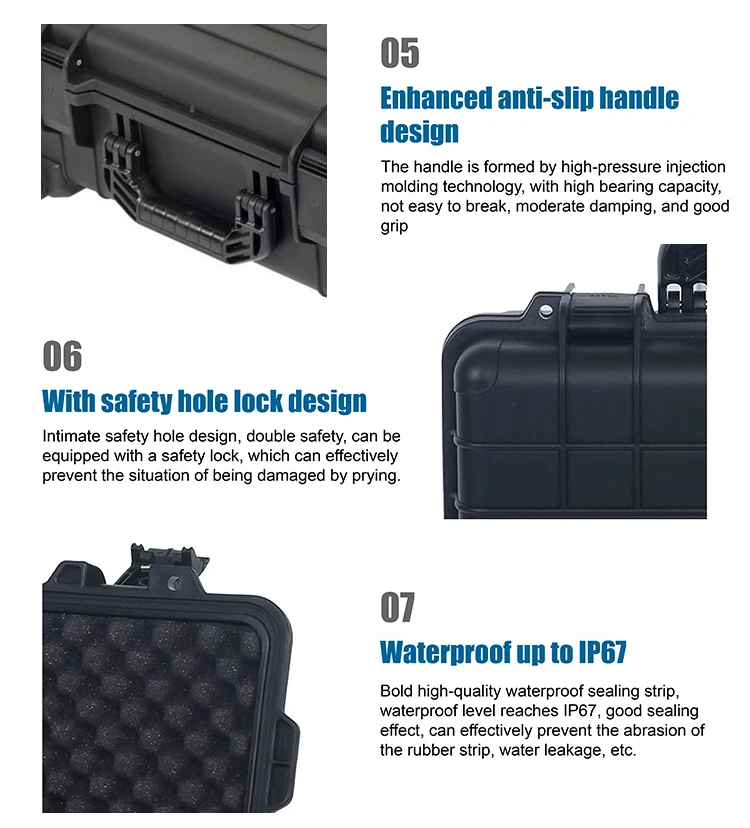 05

Enhanced anti-slip handle design

The handle is formed by high-pressure injection molding technology, with high bearing capacity, not easy to break, moderate damping, and good grip

06

With safety hole lock design

Intimate safety hole design, double safety, can be equipped with a safety lock, which can effectively prevent the situation of being damaged by prying.

07

Waterproof up to IP67

Bold high-quality waterproof sealing strip, waterproof level reaches IP67, good sealing effect, can effectively prevent the abrasion of the rubber strip, water leakage, etc.